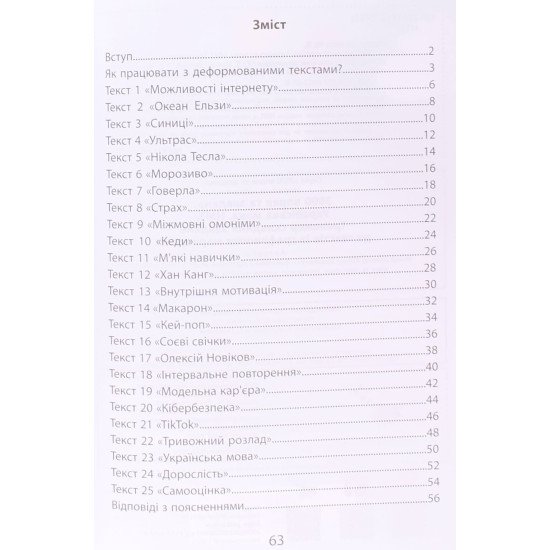 Зміст

Вступ 2
Як працювати з деформованими текстами? 3
Текст 1 «Можливості інтернету» 6
Текст 2 «Океан Ельзи» 8
Текст 3 «Синиці» 10
Текст 4 «Ультрас» 12
Текст 5 «Нікола Тесла» 14
Текст 6 «Морозиво» 16
Текст 7 «Говерла» 18
Текст 8 «Страх» 20
Текст 9 «Міжмовні омоніми» 22
Текст 10 «Кеди» 24
Текст 11 «М'які навички» 26
Текст 12 «Хан Канг» 28
Текст 13 «Внутрішня мотивація» 30
Текст 14 «Макарон» 32
Текст 15 «Кей-поп» 34
Текст 16 «Соєві свічки» 36
Текст 17 «Олексій Новіков» 38
Текст 18 «Інтервальне повторення» 40
Текст 19 «Модельна кар'єра» 42
Текст 20 «Кібербезпека» 44
Текст 21 «TikTok» 46
Текст 22 «Тривожний розлад» 48
Текст 23 «Українська мова» 50
Текст 24 «Дорослість» 52
Текст 25 «Самооцінка» 54
Відповіді з поясненнями 56

63